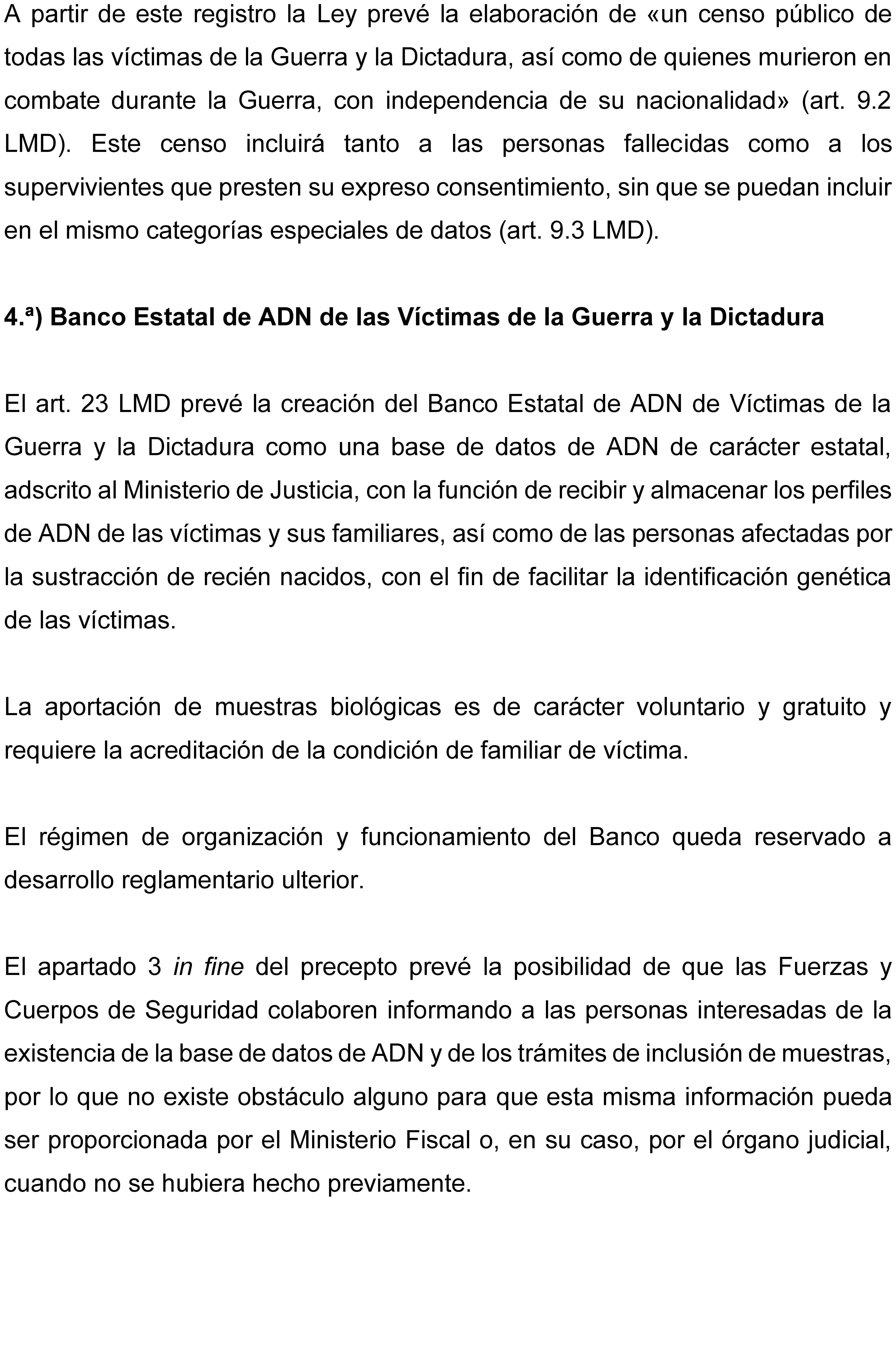 A partir de este registro la Ley prevé la elaboración de «un censo público de todas las víctimas de la Guerra y la Dictadura, así como de quienes murieron en combate durante la Guerra, con independencia de su nacionalidad» (art. 9.2 LMD). Este censo incluirá tanto a las personas fallecidas como a los supervivientes que presten su expreso consentimiento, sin que se puedan incluir en el mismo categorías especiales de datos (art. 9.3 LMD).

4.ª) Banco Estatal de ADN de las Víctimas de la Guerra y la Dictadura

El art. 23 LMD prevé la creación del Banco Estatal de ADN de Víctimas de la Guerra y la Dictadura como una base de datos de ADN de carácter estatal, adscrito al Ministerio de Justicia, con la función de recibir y almacenar los perfiles de ADN de las víctimas y sus familiares, así como de las personas afectadas por la sustracción de recién nacidos, con el fin de facilitar la identificación genética de las víctimas.

La aportación de muestras biológicas es de carácter voluntario y gratuito y requiere la acreditación de la condición de familiar de víctima.

El régimen de organización y funcionamiento del Banco queda reservado a desarrollo reglamentario ulterior.

El apartado 3 in fine del precepto prevé la posibilidad de que las Fuerzas y Cuerpos de Seguridad colaboren informando a las personas interesadas de la existencia de la base de datos de ADN y de los trámites de inclusión de muestras, por lo que no existe obstáculo alguno para que esta misma información pueda ser proporcionada por el Ministerio Fiscal o, en su caso, por el órgano judicial, cuando no se hubiera hecho previamente.